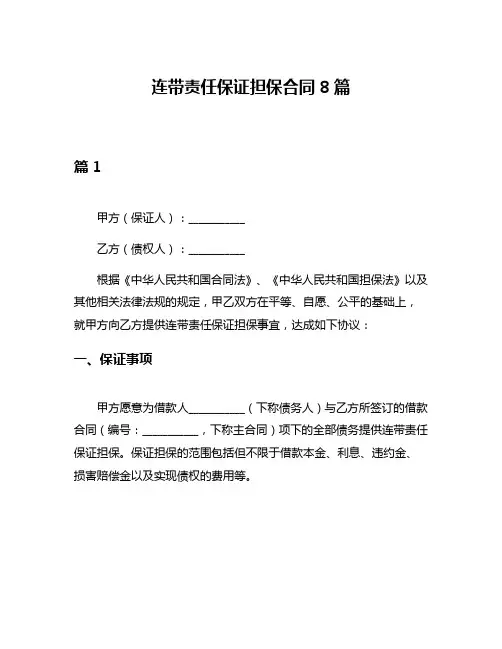 连带责任保证担保合同 8 篇

篇 1

甲方（保证人）：__________

乙方（债权人）：__________

根据《中华人民共和国合同法》、《中华人民共和国担保法》以及其他相关法律法规的规定，甲乙双方在平等、自愿、公平的基础上，就甲方向乙方提供连带责任保证担保事宜，达成如下协议：

一、保证事项

甲方愿意为借款人__________（下称债务人）与乙方所签订的借款合同（编号：__________，下称主合同）项下的全部债务提供连带责任保证担保。保证担保的范围包括但不限于借款本金、利息、违约金、损害赔偿金以及实现债权的费用等。